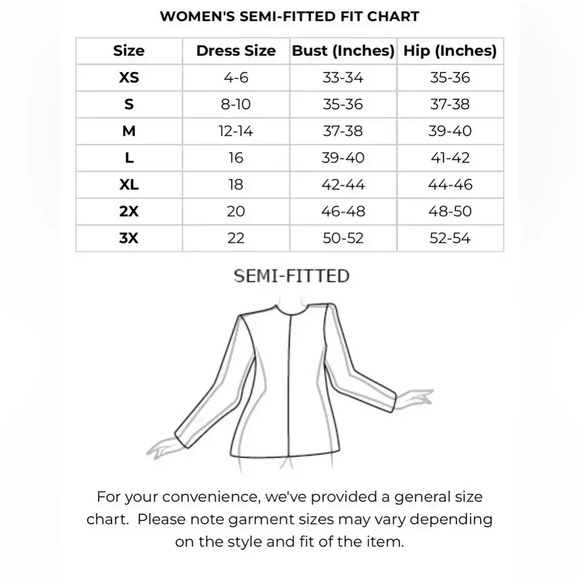 WOMEN'S SEMI-FITTED FIT CHART

| Size | Dress Size | Bust (Inches) | Hip (Inches) |
|---|---|---|---|
| XS | 4-6 | 33-34 | 35-36 |
| S | 8-10 | 35-36 | 37-38 |
| M | 12-14 | 37-38 | 39-40 |
| L | 16 | 39-40 | 41-42 |
| XL | 18 | 42-44 | 44-46 |
| 2X | 20 | 46-48 | 48-50 |
| 3X | 22 | 50-52 | 52-54 |

SEMI-FITTED

For your convenience, we've provided a general size chart. Please note garment sizes may vary depending on the style and fit of the item.